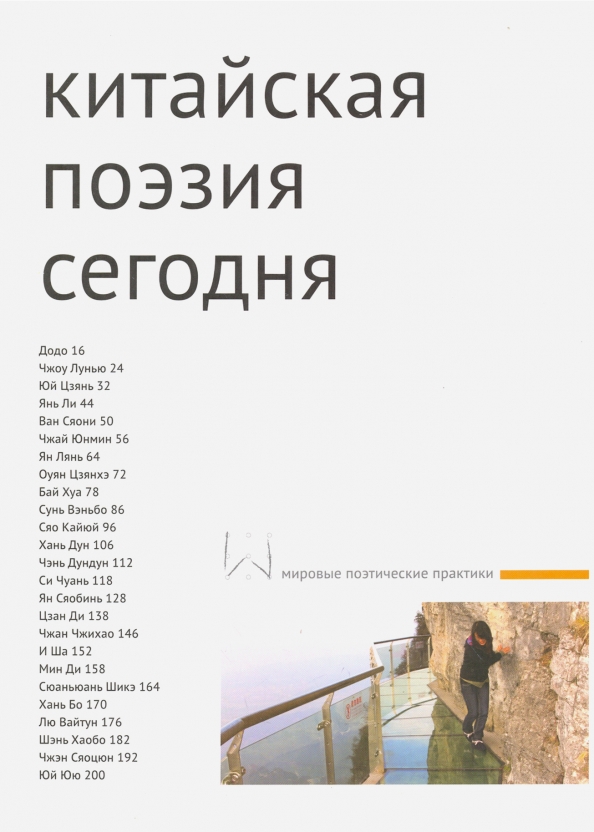 китайская поэзия сегодня

Додо 16
Чжоу Лунью 24
Юй Цзянь 32
Янь Ли 44
Ван Сяони 50
Чжай Юнмин 56
Ян Лянь 64
Оуян Цзянхэ 72
Бай Хуа 78
Сунь Вэньбо 86
Сяо Кайюй 96
Хань Дун 106
Чэнь Дундун 112
Си Чуань 118
Ян Сяобинь 128
Цзан Ди 138
Чжан Чжихао 146
И Ша 152
Мин Ди 158
Сюаньюань Шикэ 164
Хань Бо 170
Лю Вайтун 176
Шэнь Хаобо 182
Чжэн Сяоцюн 192
Юй Юю 200

мировые поэтические практики